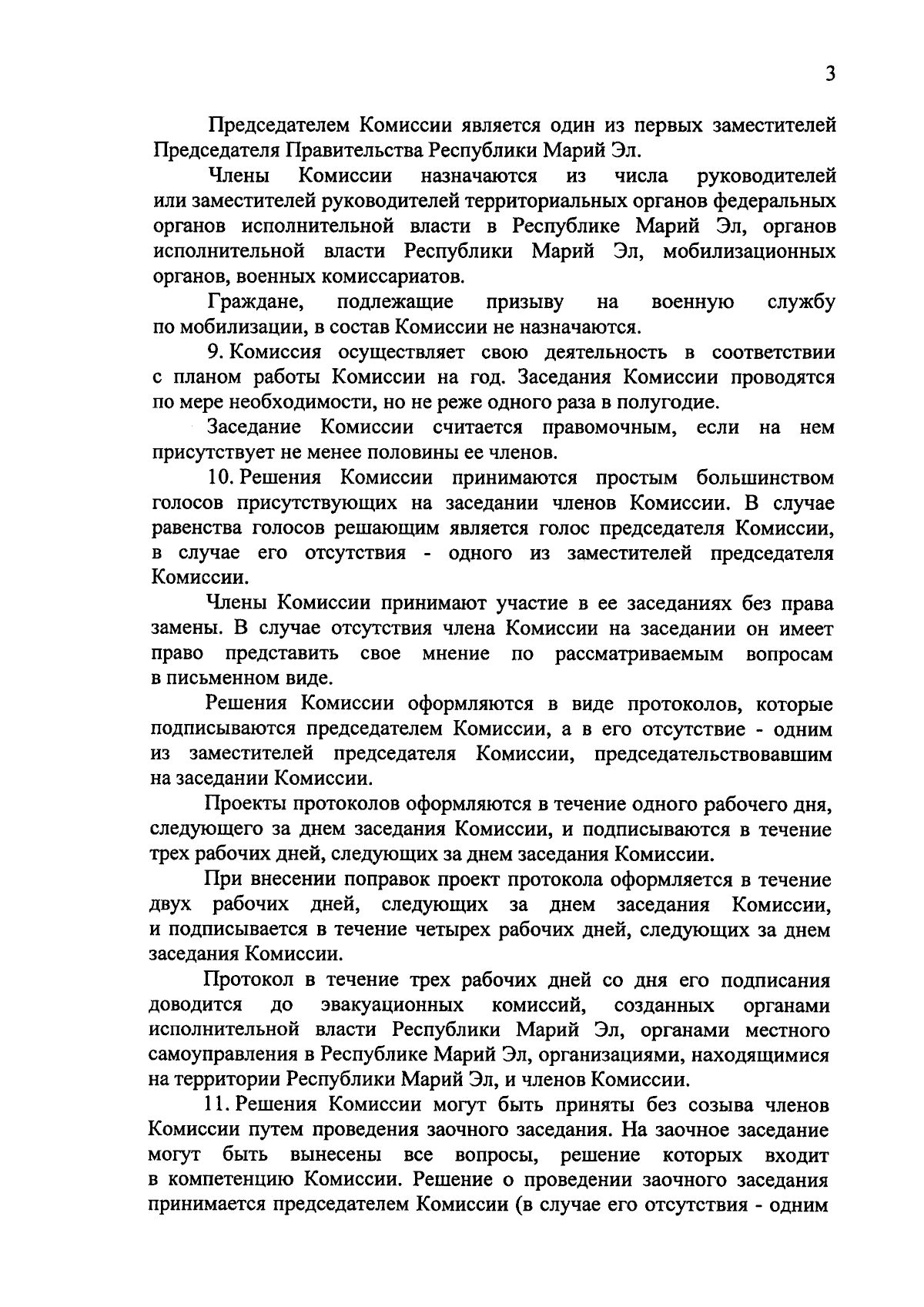 3

Председателем Комиссии является один из первых заместителей Председателя Правительства Республики Марий Эл.

Члены Комиссии назначаются из числа руководителей или заместителей руководителей территориальных органов федеральных органов исполнительной власти в Республике Марий Эл, органов исполнительной власти Республики Марий Эл, мобилизационных органов, военных комиссариатов.

Граждане, подлежащие призыву на военную службу по мобилизации, в состав Комиссии не назначаются.

9. Комиссия осуществляет свою деятельность в соответствии с планом работы Комиссии на год. Заседания Комиссии проводятся по мере необходимости, но не реже одного раза в полугодие.

Заседание Комиссии считается правомочным, если на нем присутствует не менее половины ее членов.

10. Решения Комиссии принимаются простым большинством голосов присутствующих на заседании членов Комиссии. В случае равенства голосов решающим является голос председателя Комиссии, в случае его отсутствия - одного из заместителей председателя Комиссии.

Члены Комиссии принимают участие в ее заседаниях без права замены. В случае отсутствия члена Комиссии на заседании он имеет право представить свое мнение по рассматриваемым вопросам в письменном виде.

Решения Комиссии оформляются в виде протоколов, которые подписываются председателем Комиссии, а в его отсутствие - одним из заместителей председателя Комиссии, председательствовавшим на заседании Комиссии.

Проекты протоколов оформляются в течение одного рабочего дня, следующего за днем заседания Комиссии, и подписываются в течение трех рабочих дней, следующих за днем заседания Комиссии.

При внесении поправок проект протокола оформляется в течение двух рабочих дней, следующих за днем заседания Комиссии, и подписывается в течение четырех рабочих дней, следующих за днем заседания Комиссии.

Протокол в течение трех рабочих дней со дня его подписания доводится до эвакуационных комиссий, созданных органами исполнительной власти Республики Марий Эл, органами местного самоуправления в Республике Марий Эл, организациями, находящимися на территории Республики Марий Эл, и членов Комиссии.

11. Решения Комиссии могут быть приняты без созыва членов Комиссии путем проведения заочного заседания. На заочное заседание могут быть вынесены все вопросы, решение которых входит в компетенцию Комиссии. Решение о проведении заочного заседания принимается председателем Комиссии (в случае его отсутствия - одним